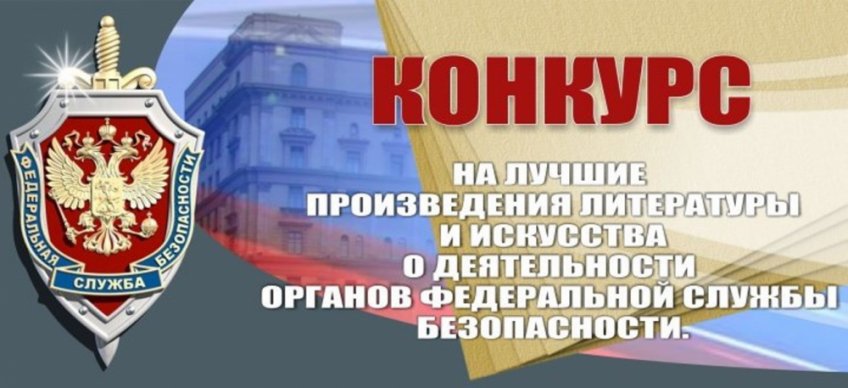 ФЕДЕРАЛЬНАЯ СЛУЖБА БЕЗОПАСНОСТИ

КОНКУРС

НА ЛУЧШИЕ ПРОИЗВЕДЕНИЯ ЛИТЕРАТУРЫ И ИСКУССТВА О ДЕЯТЕЛЬНОСТИ ОРГАНОВ ФЕДЕРАЛЬНОЙ СЛУЖБЫ БЕЗОПАСНОСТИ.